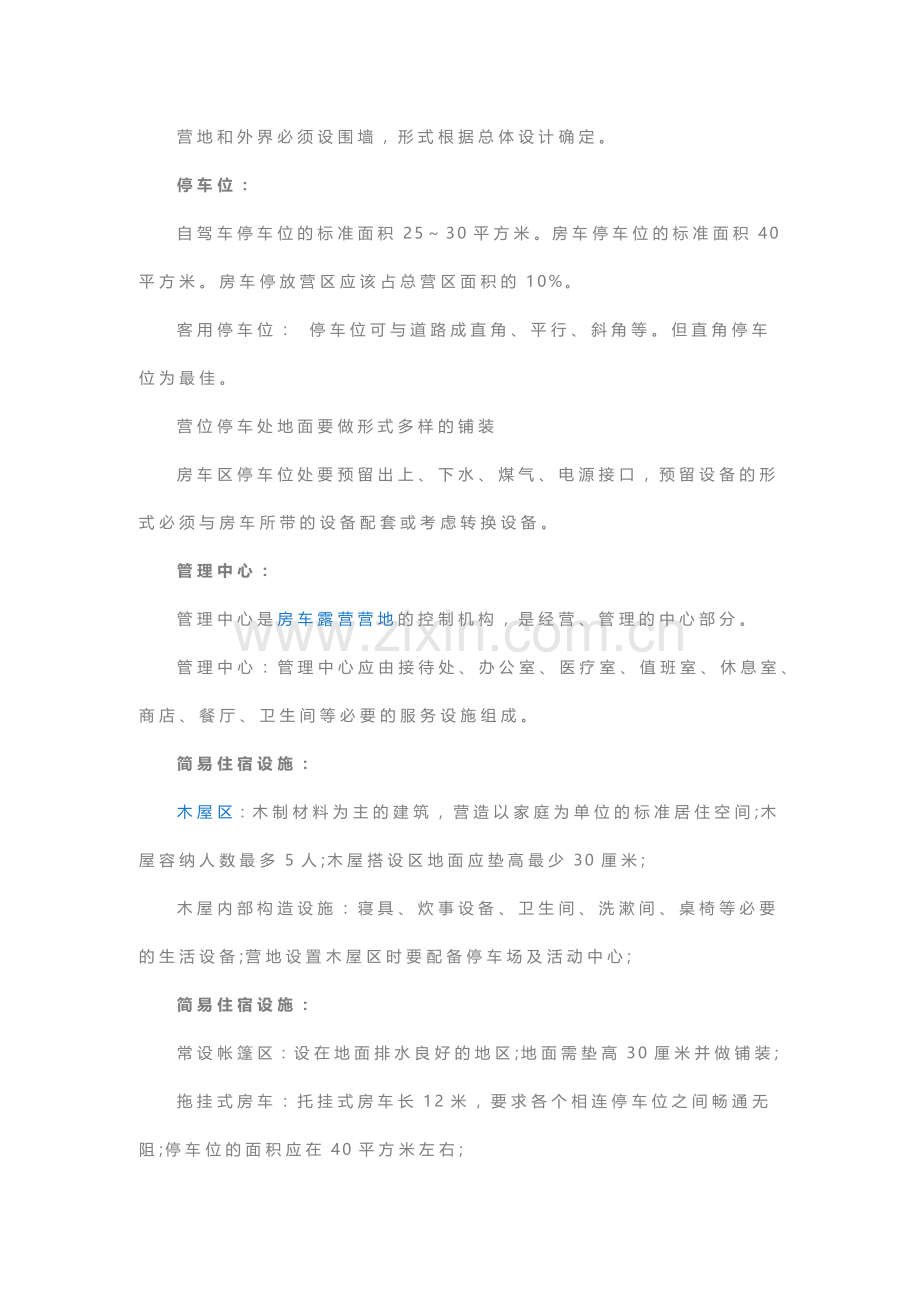 营地和外界必须设围墙，形式根据总体设计确定。

停车位：

自驾车停车位的标准面积 25～30 平方米。房车停车位的标准面积 40 平方米。房车停放营区应该占总营区面积的 10%。

客用停车位： 停车位可与道路成直角、平行、斜角等。但直角停车位为最佳。

营位停车处地面要做形式多样的铺装

房车区停车位处要预留出上、下水、煤气、电源接口，预留设备的形式必须与房车所带的设备配套或考虑转换设备。

管理中心：

管理中心是房车露营营地的控制机构，是经营、管理的中心部分。

www.zixin.com.cn

管理中心：管理中心应由接待处、办公室、医疗室、值班室、休息室、商店、餐厅、卫生间等必要的服务设施组成。

简易住宿设施：

木屋区：木制材料为主的建筑，营造以家庭为单位的标准居住空间;木屋容纳人数最多 5 人;木屋搭设区地面应垫高最少 30 厘米;

木屋内部构造设施：寝具、炊事设备、卫生间、洗漱间、桌椅等必要的生活设备;营地设置木屋区时要配备停车场及活动中心;

简易住宿设施：

常设帐篷区：设在地面排水良好的地区;地面需垫高 30 厘米并做铺装;

拖挂式房车：托挂式房车长 12 米，要求各个相连停车位之间畅通无阻;停车位的面积应在 40 平方米左右;